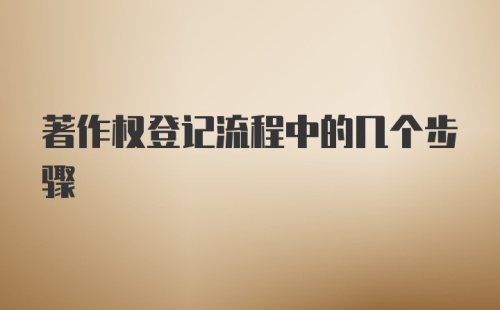 著作权登记流程中的几个步骤